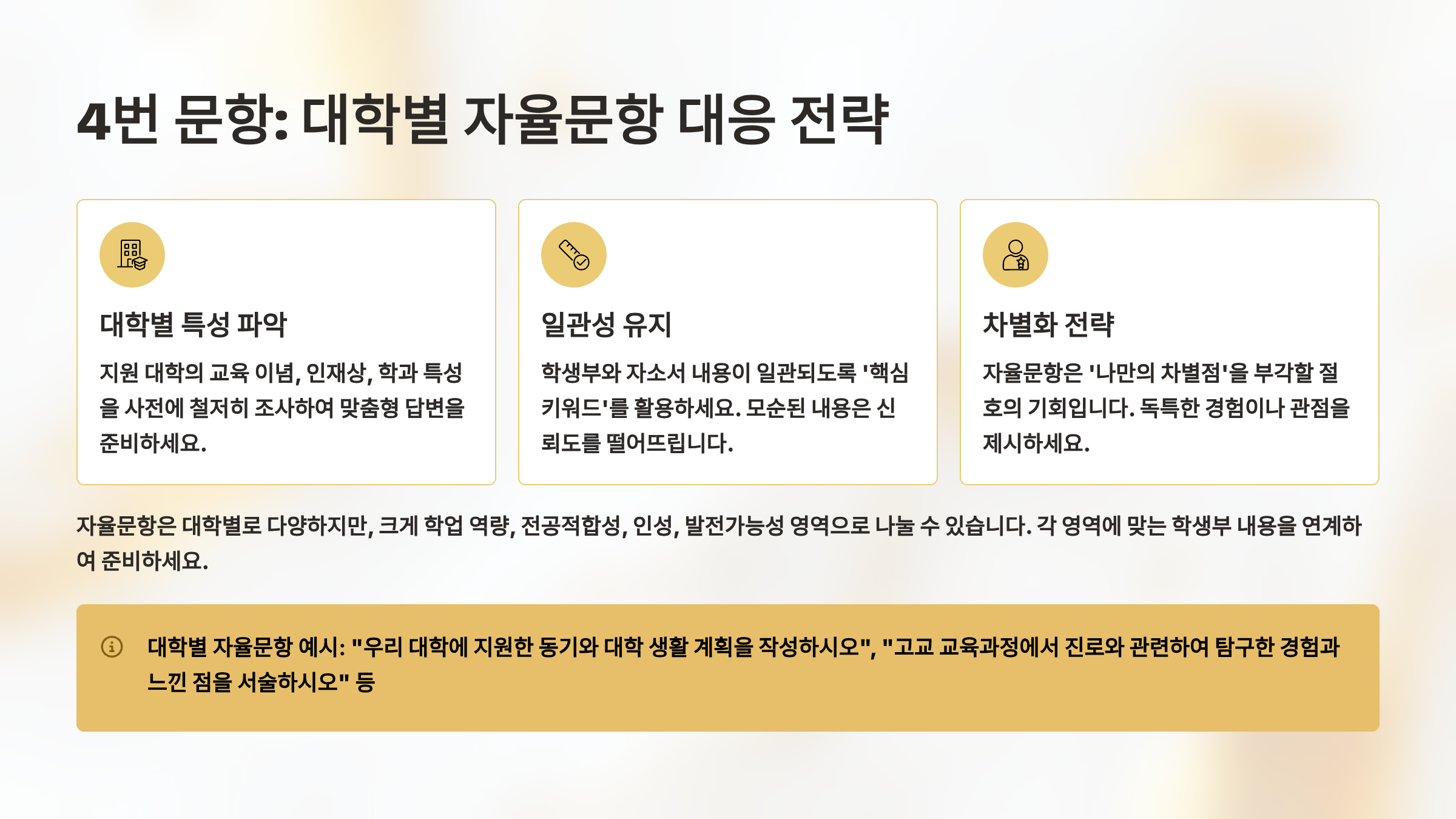 4번 문항: 대학별 자율문항 대응 전략

대학별 특성 파악

지원 대학의 교육 이념, 인재상, 학과 특성을 사전에 철저히 조사하여 맞춤형 답변을 준비하세요.

일관성 유지

학생부와 자소서 내용이 일관되도록 '핵심 키워드'를 활용하세요. 모순된 내용은 신뢰도를 떨어뜨립니다.

차별화 전략

자율문항은 '나만의 차별점'을 부각할 절호의 기회입니다. 독특한 경험이나 관점을 제시하세요.

자율문항은 대학별로 다양하지만, 크게 학업 역량, 전공적합성, 인성, 발전가능성 영역으로 나눌 수 있습니다. 각 영역에 맞는 학생부 내용을 연계하여 준비하세요.

대학별 자율문항 예시: "우리 대학에 지원한 동기와 대학 생활 계획을 작성하시오", "고교 교육과정에서 진로와 관련하여 탐구한 경험과 느낀 점을 서술하시오" 등